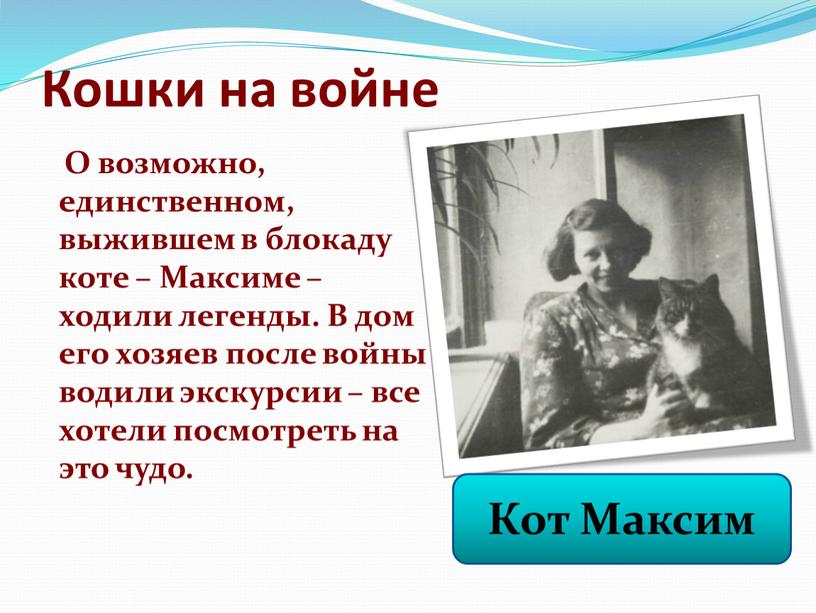 Кошки на войне

О возможно, единственном, выжившем в блокаду коте – Максиме – ходили легенды. В дом его хозяев после войны водили экскурсии – все хотели посмотреть на это чудо.

Кот Максим